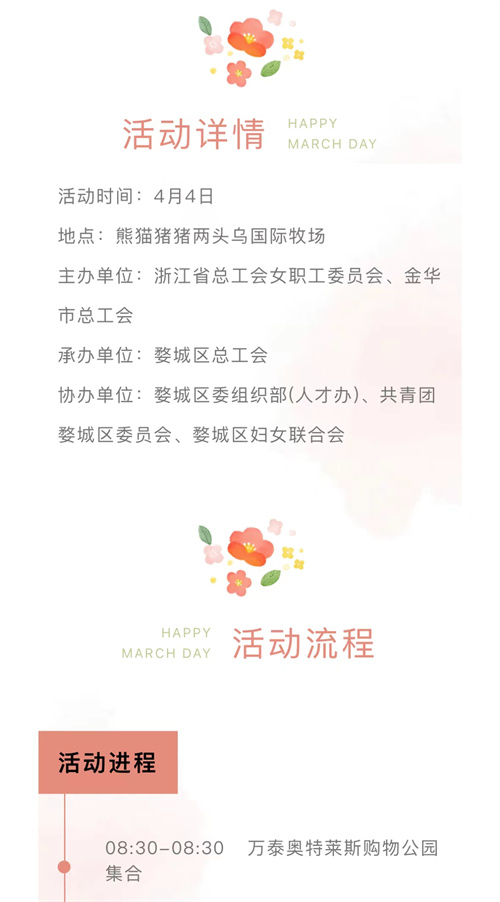 活动详情 HAPPY MARCH DAY

活动时间：4月4日

地点：熊猫猪猪两头乌国际牧场

主办单位：浙江省总工会女职工委员会、金华市总工会

承办单位：婺城区总工会

协办单位：婺城区委组织部(人才办)、共青团婺城区委员会、婺城区妇女联合会

HAPPY MARCH DAY 活动流程

活动进程

08:30-08:30 万泰奥特莱斯购物公园集合